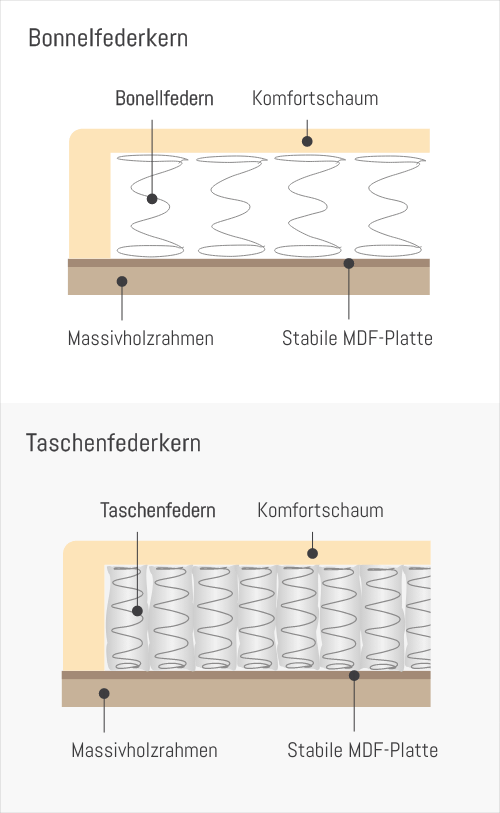 Bonnelfederkern

Bonellfedern

Komfortschaum

Massivholzrahmen

Stabile MDF-Platte

Taschenfederkern

Taschenfedern

Komfortschaum

Massivholzrahmen

Stabile MDF-Platte